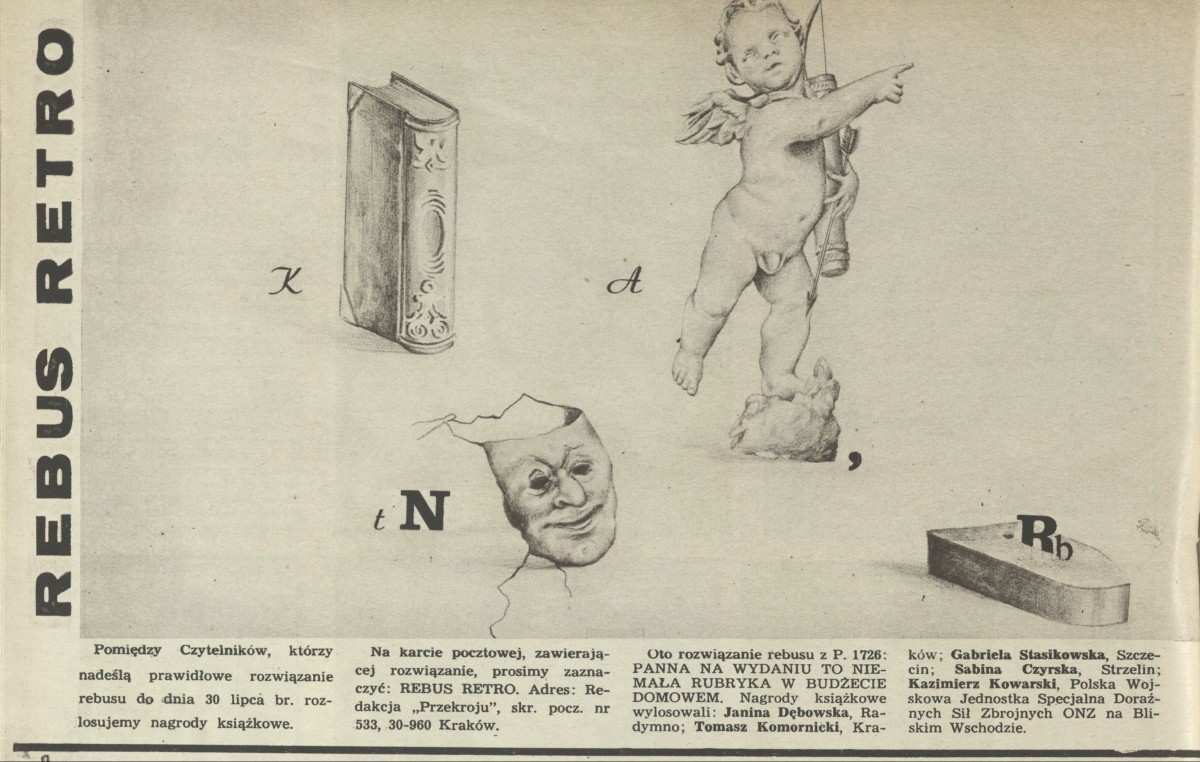 REBUS RETRO

K

A

,

t N

Rb

Pomiędzy Czytelników, którzy nadeślą prawidłowe rozwiązanie rebusu do dnia 30 lipca br. rozlosujemy nagrody książkowe.

Na karcie pocztowej, zawierającej rozwiązanie, prosimy zaznaczyć: REBUS RETRO. Adres: Redakcja „Przekroju", skr. pocz. nr 533, 30-960 Kraków.

Oto rozwiązanie rebusu z P. 1726: PANNA NA WYDANIU TO NIEMAŁA RUBRYKA W BUDŻECIE DOMOWEM. Nagrody książkowe wylosowali: Janina Dębowska, Radymno; Tomasz Komornicki, Kraków; Gabriela Stasikowska, Szczecin; Sabina Czyrska, Strzelin; Kazimierz Kowarski, Polska Wojskowa Jednostka Specjalna Doraźnych Sił Zbrojnych ONZ na Bliskim Wschodzie.